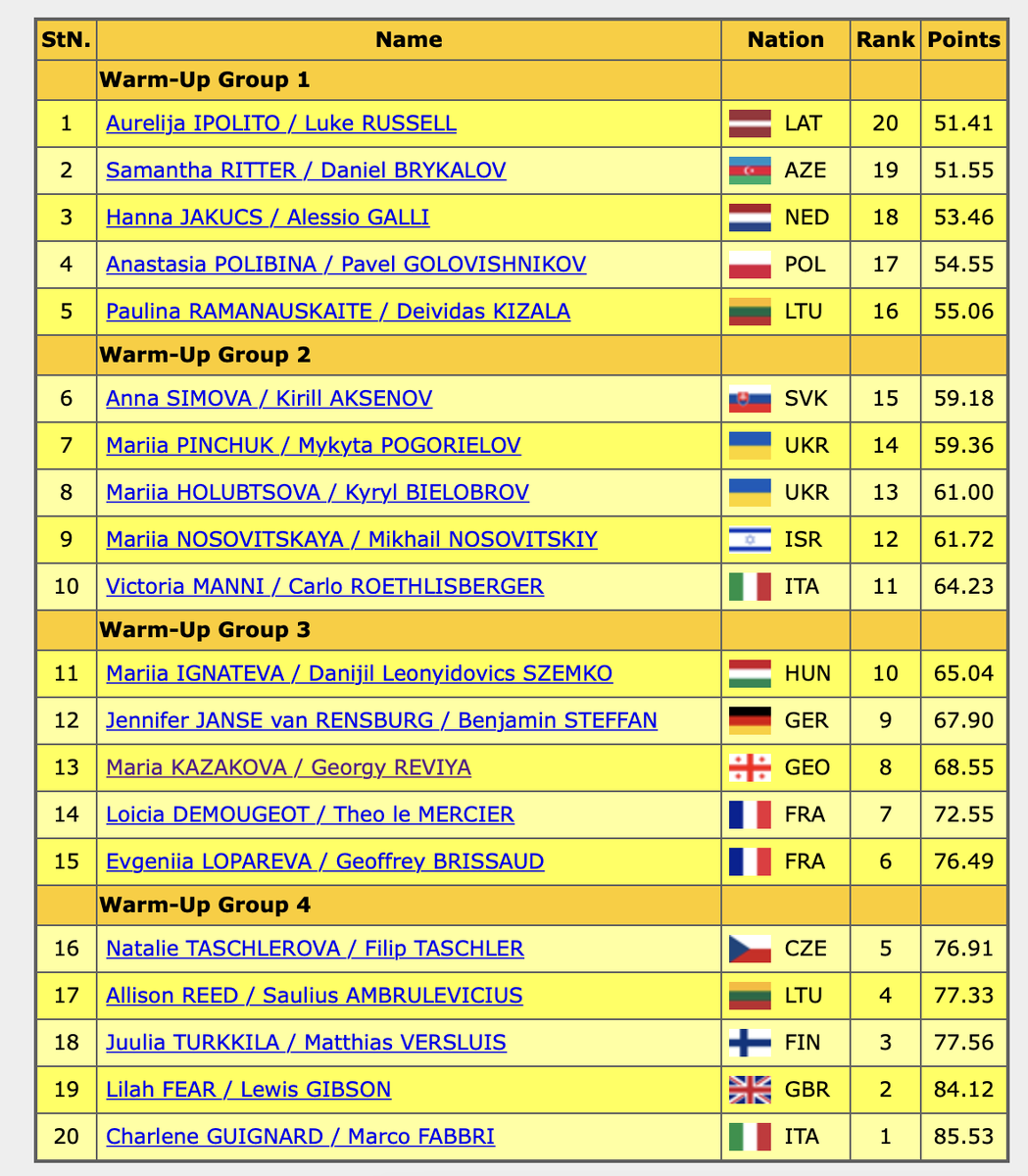 | StN. | Name | Nation | Rank | Points |
|---|---|---|---|---|
| | Warm-Up Group 1 | | | |
| 1 | Aurelija IPOLITO / Luke RUSSELL | LAT | 20 | 51.41 |
| 2 | Samantha RITTER / Daniel BRYKALOV | AZE | 19 | 51.55 |
| 3 | Hanna JAKUCS / Alessio GALLI | NED | 18 | 53.46 |
| 4 | Anastasia POLIBINA / Pavel GOLOVISHNIKOV | POL | 17 | 54.55 |
| 5 | Paulina RAMANAUSKAITE / Deividas KIZALA | LTU | 16 | 55.06 |
| | Warm-Up Group 2 | | | |
| 6 | Anna SIMOVA / Kirill AKSENOV | SVK | 15 | 59.18 |
| 7 | Mariia PINCHUK / Mykyta POGORIELOV | UKR | 14 | 59.36 |
| 8 | Mariia HOLUBTSOVA / Kyryl BIELOBROV | UKR | 13 | 61.00 |
| 9 | Mariia NOSOVITSKAYA / Mikhail NOSOVITSKIY | ISR | 12 | 61.72 |
| 10 | Victoria MANNI / Carlo ROETHLISBERGER | ITA | 11 | 64.23 |
| | Warm-Up Group 3 | | | |
| 11 | Mariia IGNATEVA / Danijil Leonyidovics SZEMKO | HUN | 10 | 65.04 |
| 12 | Jennifer JANSE van RENSBURG / Benjamin STEFFAN | GER | 9 | 67.90 |
| 13 | Maria KAZAKOVA / Georgy REVIYA | GEO | 8 | 68.55 |
| 14 | Loicia DEMOUGEOT / Theo le MERCIER | FRA | 7 | 72.55 |
| 15 | Evgeniia LOPAREVA / Geoffrey BRISSAUD | FRA | 6 | 76.49 |
| | Warm-Up Group 4 | | | |
| 16 | Natalie TASCHLEROVA / Filip TASCHLER | CZE | 5 | 76.91 |
| 17 | Allison REED / Saulius AMBRULEVICIUS | LTU | 4 | 77.33 |
| 18 | Juulia TURKKILA / Matthias VERSLUIS | FIN | 3 | 77.56 |
| 19 | Lilah FEAR / Lewis GIBSON | GBR | 2 | 84.12 |
| 20 | Charlene GUIGNARD / Marco FABBRI | ITA | 1 | 85.53 |